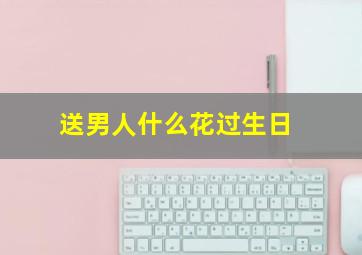 送男人什么花过生日